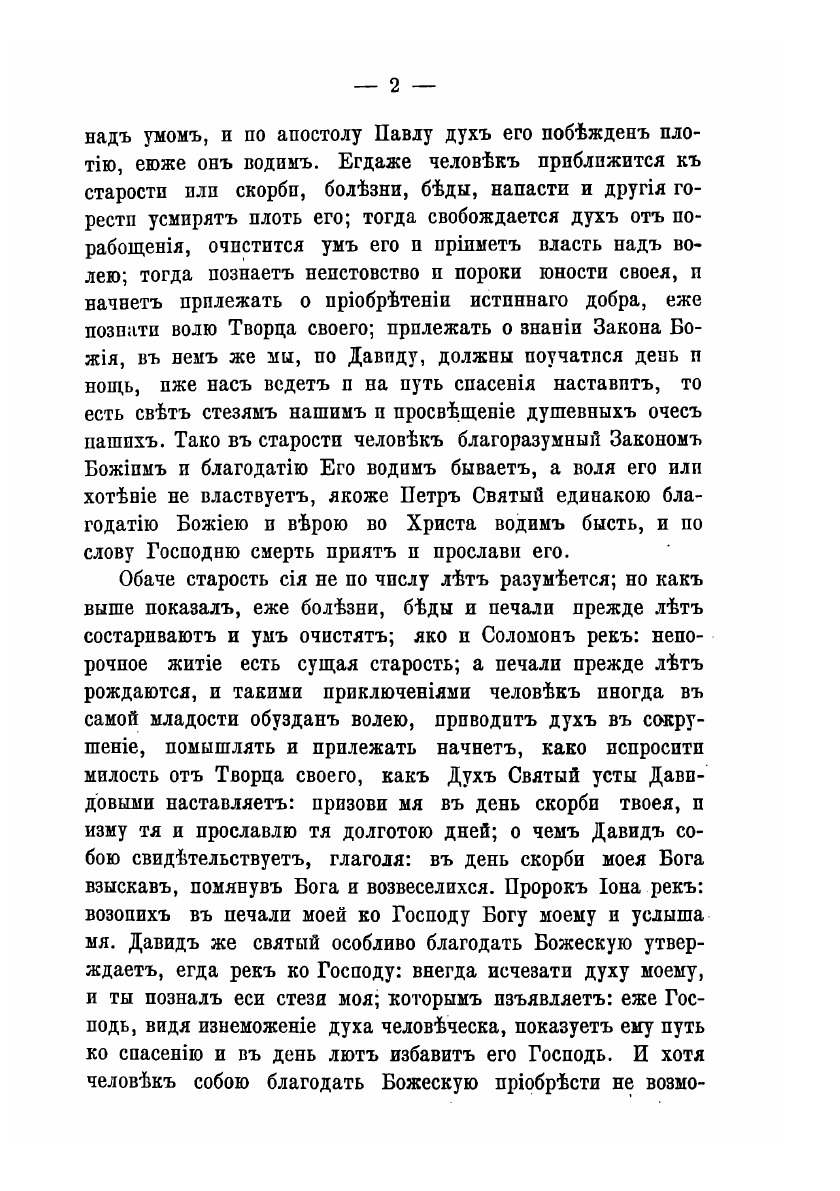 — 2 —

надъ умомъ, и по апостолу Павлу духъ его побѣжденъ плотію, еюже онъ водимъ. Егдаже человѣкъ приближится къ старости или скорби, болѣзни, бѣды, напасти и другія горести усмирятъ плоть его; тогда свобождается духъ отъ порабощенія, очистится умъ его и пріиметъ власть надъ волею; тогда познаетъ неистовство и пороки юности своея, и начнетъ прилежать о пріобрѣтеніи истиннаго добра, еже познати волю Творца своего; прилежать о знаніи Закона Божія, въ немъ же мы, по Давиду, должны поучатися день и нощь, иже насъ ведетъ и на путь спасенія наставитъ, то есть свѣтъ стезямъ нашимъ и просвѣщеніе душевныхъ очесъ нашихъ. Тако въ старости человѣкъ благоразумный Закономъ Божіимъ и благодатію Его водимъ бываетъ, а воля его или хотѣніе не властвуетъ, якоже Петръ Святый единакою благодатію Божіею и вѣрою во Христа водимъ бысть, и по слову Господню смерть приятъ и прослави его.

Обаче старость сія не по числу лѣтъ разумѣется; но какъ выше показалъ, еже болѣзни, бѣды и печали прежде лѣтъ состариваютъ и умъ очистятъ; яко и Соломонъ рекъ: непорочное житіе есть сущая старость; а печали прежде лѣтъ рождаются, и такими приключеніями человѣкъ иногда въ самой младости обузданъ волею, приводитъ духъ въ сокрушеніе, помышлять и прилежать начнетъ, како испросити милость отъ Творца своего, какъ Духъ Святый усты Давидовыми наставляетъ: призови мя въ день скорби твоея, и изму тя и прославлю тя долготою дней; о чемъ Давидъ собою свидѣтельствуетъ, глаголя: въ день скорби моея Бога взыскавъ, помянувъ Бога и возвеселихся. Пророкъ Іона рекъ: возопихъ въ печали моей ко Господу Богу моему и услыша мя. Давидъ же святый особливо благодать Божескую утверждаетъ, егда рекъ ко Господу: внегда исчезати духу моему, и ты позналъ еси стези моя; которымъ изъявляетъ: еже Господь, видя изнеможеніе духа человѣческа, показуетъ ему путь ко спасенію и въ день лютъ избавитъ его Господь. И хотя человѣкъ собою благодать Божескую пріобрѣсти не возмо-